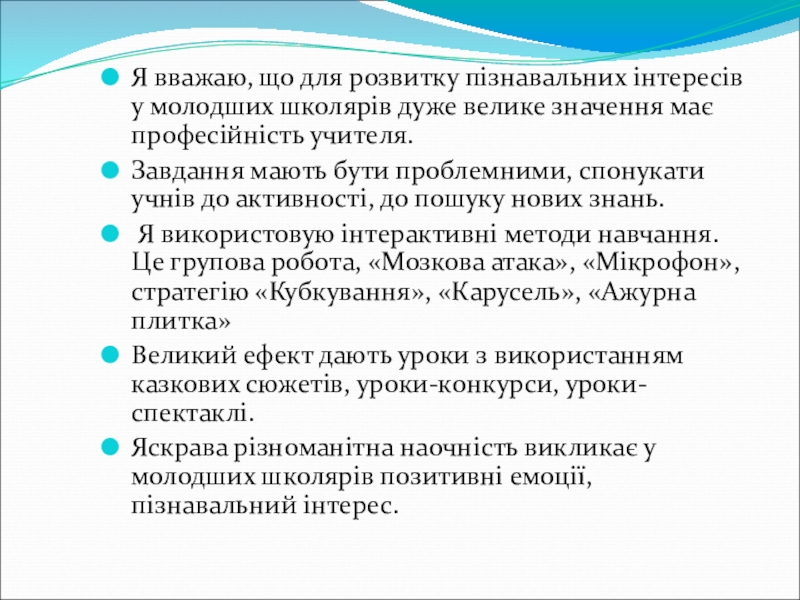 Я вважаю, що для розвитку пізнавальних інтересів у молодших школярів дуже велике значення має професійність учителя.

Завдання мають бути проблемними, спонукати учнів до активності, до пошуку нових знань.

Я використовую інтерактивні методи навчання. Це групова робота, «Мозкова атака», «Мікрофон», стратегію «Кубкування», «Карусель», «Ажурна плитка»

Великий ефект дають уроки з використанням казкових сюжетів, уроки-конкурси, уроки-спектаклі.

Яскрава різноманітна наочність викликає у молодших школярів позитивні емоції, пізнавальний інтерес.